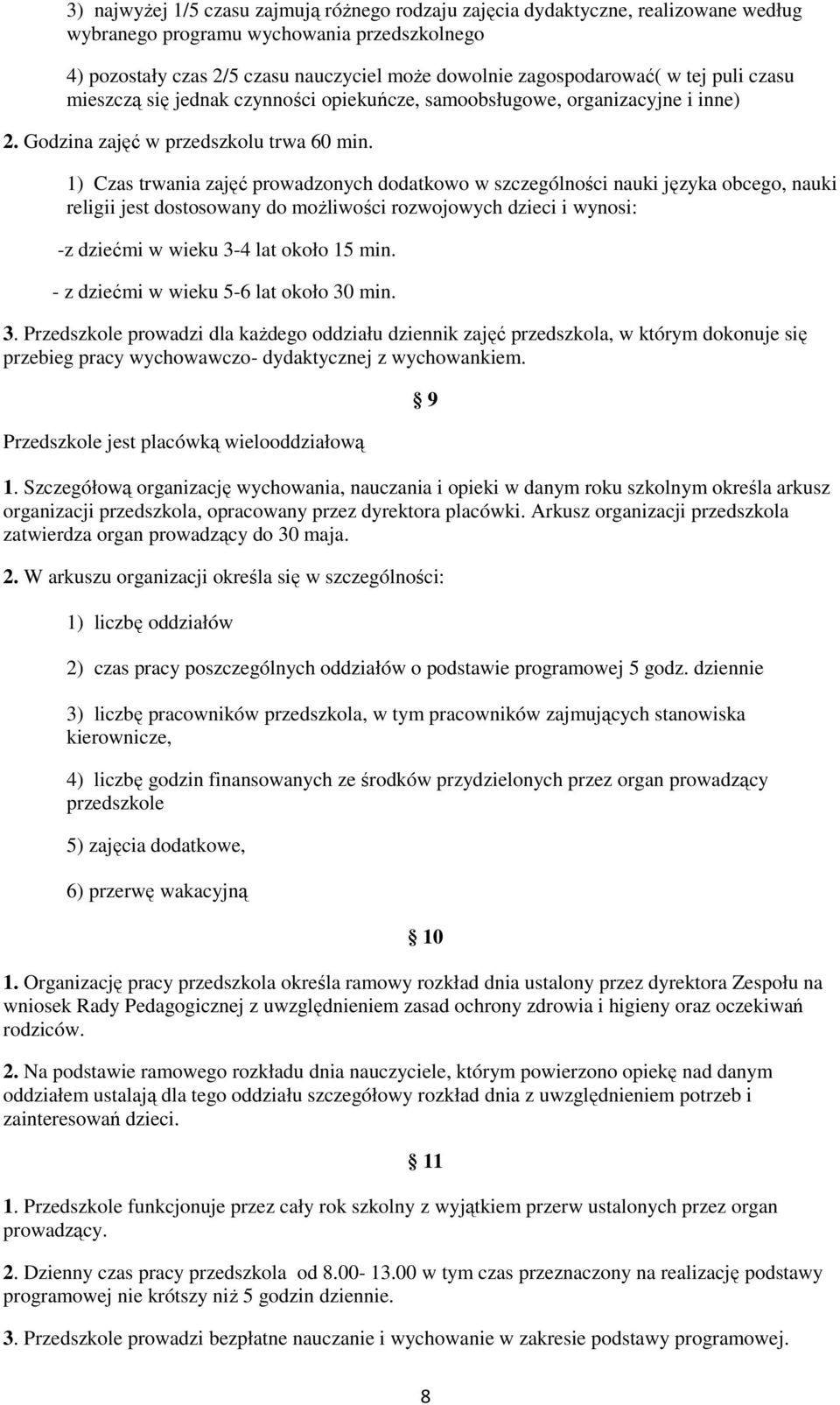 3) najwyżej 1/5 czasu zajmują różnego rodzaju zajęcia dydaktyczne, realizowane według wybranego programu wychowania przedszkolnego

4) pozostały czas 2/5 czasu nauczyciel może dowolnie zagospodarować( w tej puli czasu mieszczą się jednak czynności opiekuńcze, samoobsługowe, organizacyjne i inne)

2. Godzina zajęć w przedszkolu trwa 60 min.

1) Czas trwania zajęć prowadzonych dodatkowo w szczególności nauki języka obcego, nauki religii jest dostosowany do możliwości rozwojowych dzieci i wynosi:

-z dziećmi w wieku 3-4 lat około 15 min.

- z dziećmi w wieku 5-6 lat około 30 min.

3. Przedszkole prowadzi dla każdego oddziału dziennik zajęć przedszkola, w którym dokonuje się przebieg pracy wychowawczo- dydaktycznej z wychowankiem.

§ 9

Przedszkole jest placówką wielooddziałową

1. Szczegółową organizację wychowania, nauczania i opieki w danym roku szkolnym określa arkusz organizacji przedszkola, opracowany przez dyrektora placówki. Arkusz organizacji przedszkola zatwierdza organ prowadzący do 30 maja.

2. W arkuszu organizacji określa się w szczególności:

1) liczbę oddziałów

2) czas pracy poszczególnych oddziałów o podstawie programowej 5 godz. dziennie

3) liczbę pracowników przedszkola, w tym pracowników zajmujących stanowiska kierownicze,

4) liczbę godzin finansowanych ze środków przydzielonych przez organ prowadzący przedszkole

5) zajęcia dodatkowe,

6) przerwę wakacyjną

§ 10

1. Organizację pracy przedszkola określa ramowy rozkład dnia ustalony przez dyrektora Zespołu na wniosek Rady Pedagogicznej z uwzględnieniem zasad ochrony zdrowia i higieny oraz oczekiwań rodziców.

2. Na podstawie ramowego rozkładu dnia nauczyciele, którym powierzono opiekę nad danym oddziałem ustalają dla tego oddziału szczegółowy rozkład dnia z uwzględnieniem potrzeb i zainteresowań dzieci.

§ 11

1. Przedszkole funkcjonuje przez cały rok szkolny z wyjątkiem przerw ustalonych przez organ prowadzący.

2. Dzienny czas pracy przedszkola od 8.00- 13.00 w tym czas przeznaczony na realizację podstawy programowej nie krótszy niż 5 godzin dziennie.

3. Przedszkole prowadzi bezpłatne nauczanie i wychowanie w zakresie podstawy programowej.

8